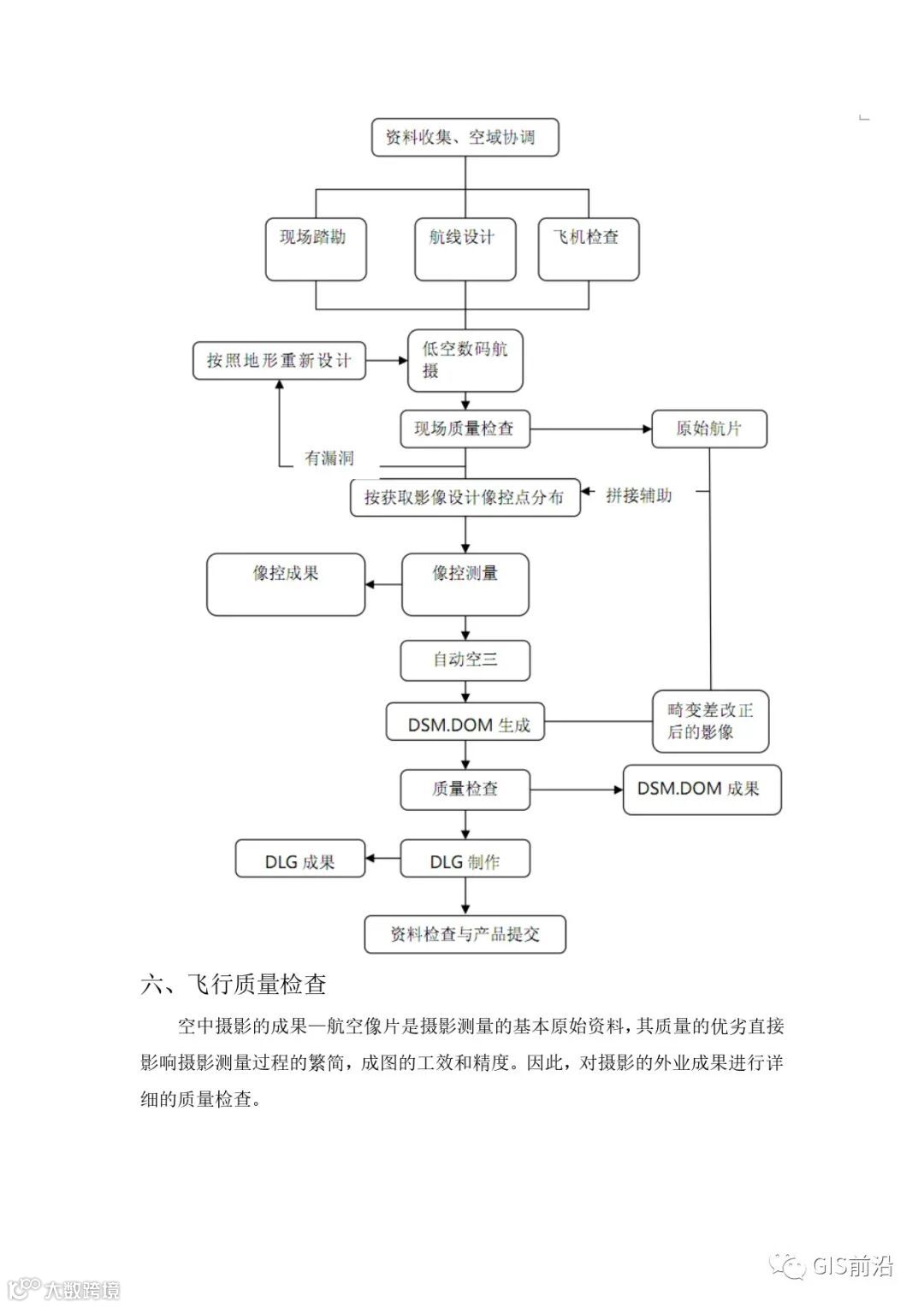 资料收集、空域协调

现场踏勘

航线设计

飞机检查

按照地形重新设计

低空数码航摄

现场质量检查

原始航片

有漏洞

按获取影像设计像控点分布

拼接辅助

像控成果

像控测量

自动空三

DSM.DOM 生成

畸变差改正后的影像

质量检查

DSM.DOM 成果

DLG 成果

DLG 制作

资料检查与产品提交

六、飞行质量检查

空中摄影的成果—航空像片是摄影测量的基本原始资料，其质量的优劣直接影响摄影测量过程的繁简，成图的工效和精度。因此，对摄影的外业成果进行详细的质量检查。

GIS前沿

大数跨境